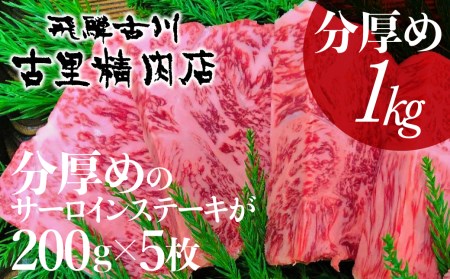 飛騨古川
古里精肉店

分厚め
1kg

分厚めの
サーロインステーキが
200g×5枚